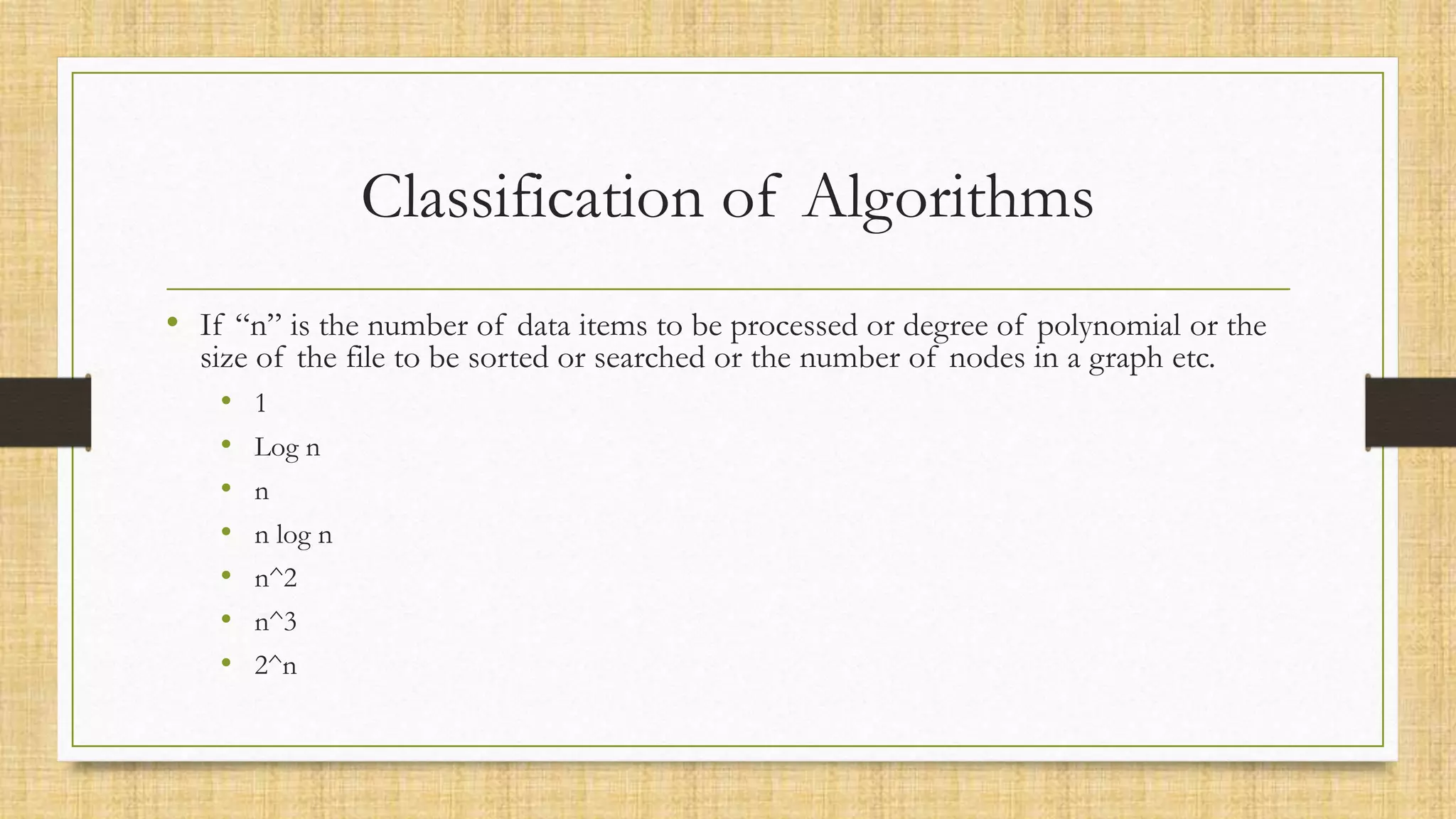 Classification of Algorithms

• If “n” is the number of data items to be processed or degree of polynomial or the size of the file to be sorted or searched or the number of nodes in a graph etc.

• 1
• Log n
• n
• n log n
• n^2
• n^3
• 2^n